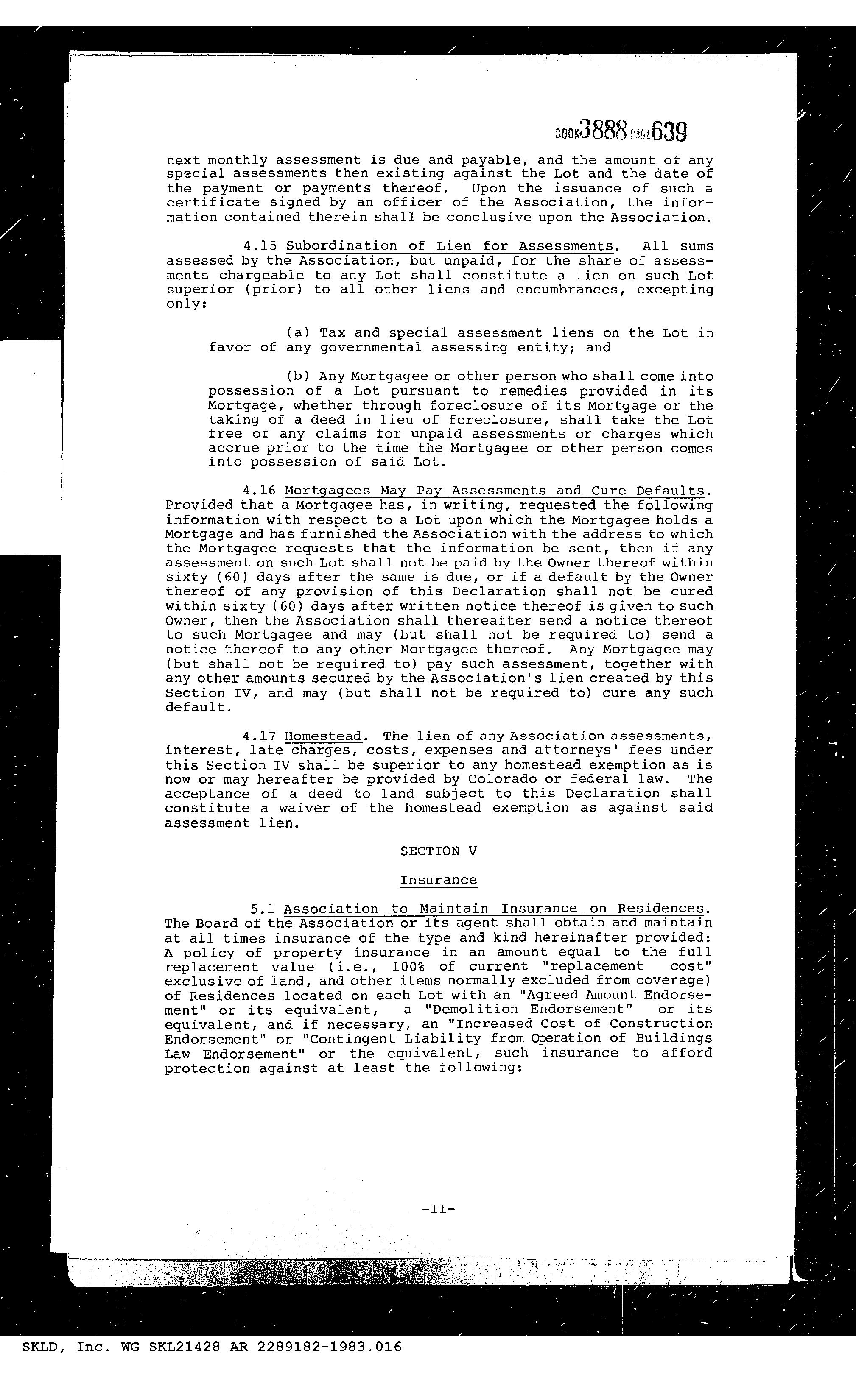 BOOK3888 PAGE639

next monthly assessment is due and payable, and the amount of any special assessments then existing against the Lot and the date of the payment or payments thereof. Upon the issuance of such a certificate signed by an officer of the Association, the information contained therein shall be conclusive upon the Association.

4.15 Subordination of Lien for Assessments. All sums assessed by the Association, but unpaid, for the share of assessments chargeable to any Lot shall constitute a lien on such Lot superior (prior) to all other liens and encumbrances, excepting only:

(a) Tax and special assessment liens on the Lot in favor of any governmental assessing entity; and

(b) Any Mortgagee or other person who shall come into possession of a Lot pursuant to remedies provided in its Mortgage, whether through foreclosure of its Mortgage or the taking of a deed in lieu of foreclosure, shall take the Lot free of any claims for unpaid assessments or charges which accrue prior to the time the Mortgagee or other person comes into possession of said Lot.

4.16 Mortgagees May Pay Assessments and Cure Defaults. Provided that a Mortgagee has, in writing, requested the following information with respect to a Lot upon which the Mortgagee holds a Mortgage and has furnished the Association with the address to which the Mortgagee requests that the information be sent, then if any assessment on such Lot shall not be paid by the Owner thereof within sixty (60) days after the same is due, or if a default by the Owner thereof of any provision of this Declaration shall not be cured within sixty (60) days after written notice thereof is given to such Owner, then the Association shall thereafter send a notice thereof to such Mortgagee and may (but shall not be required to) send a notice thereof to any other Mortgagee thereof. Any Mortgagee may (but shall not be required to) pay such assessment, together with any other amounts secured by the Association's lien created by this Section IV, and may (but shall not be required to) cure any such default.

4.17 Homestead. The lien of any Association assessments, interest, late charges, costs, expenses and attorneys' fees under this Section IV shall be superior to any homestead exemption as is now or may hereafter be provided by Colorado or federal law. The acceptance of a deed to land subject to this Declaration shall constitute a waiver of the homestead exemption as against said assessment lien.

SECTION V

Insurance

5.1 Association to Maintain Insurance on Residences. The Board of the Association or its agent shall obtain and maintain at all times insurance of the type and kind hereinafter provided: A policy of property insurance in an amount equal to the full replacement value (i.e., 100% of current "replacement cost" exclusive of land, and other items normally excluded from coverage) of Residences located on each Lot with an "Agreed Amount Endorsement" or its equivalent, a "Demolition Endorsement" or its equivalent, and if necessary, an "Increased Cost of Construction Endorsement" or "Contingent Liability from Operation of Buildings Law Endorsement" or the equivalent, such insurance to afford protection against at least the following:

-11-

SKLD, Inc. WG SKL21428 AR 2289182-1983.016